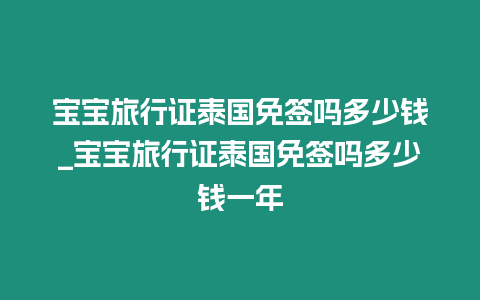 宝宝旅行证泰国免签吗多少钱_宝宝旅行证泰国免签吗多少钱一年